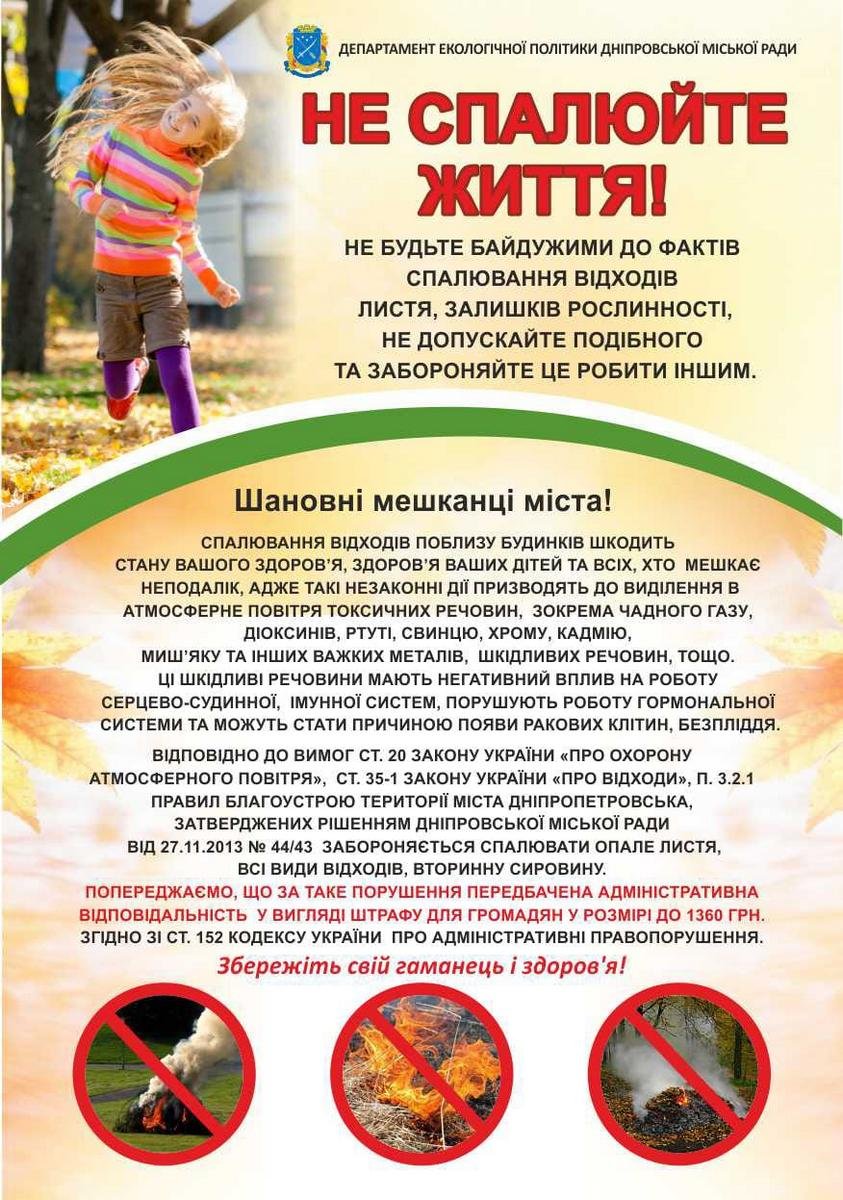 ДЕПАРТАМЕНТ ЕКОЛОГІЧНОЇ ПОЛІТИКИ ДНІПРОВСЬКОЇ МІСЬКОЇ РАДИ

НЕ СПАЛЮЙТЕ ЖИТТЯ!

НЕ БУДЬТЕ БАЙДУЖИМИ ДО ФАКТІВ СПАЛЮВАННЯ ВІДХОДІВ ЛИСТЯ, ЗАЛИШКІВ РОСЛИННОСТІ, НЕ ДОПУСКАЙТЕ ПОДІБНОГО ТА ЗАБОРОНЯЙТЕ ЦЕ РОБИТИ ІНШИМ.

Шановні мешканці міста!

СПАЛЮВАННЯ ВІДХОДІВ ПОБЛИЗУ БУДИНКІВ ШКОДИТЬ СТАНУ ВАШОГО ЗДОРОВ'Я, ЗДОРОВ'Я ВАШИХ ДІТЕЙ ТА ВСІХ, ХТО МЕШКАЄ НЕПОДАЛІК, АДЖЕ ТАКІ НЕЗАКОННІ ДІЇ ПРИЗВОДЯТЬ ДО ВИДІЛЕННЯ В АТМОСФЕРНЕ ПОВІТРЯ ТОКСИЧНИХ РЕЧОВИН, ЗОКРЕМА ЧАДНОГО ГАЗУ, ДІОКСИНІВ, РТУТІ, СВИНЦЮ, ХРОМУ, КАДМІЮ, МИШ'ЯКУ ТА ІНШИХ ВАЖКИХ МЕТАЛІВ, ШКІДЛИВИХ РЕЧОВИН, ТОЩО. ЦІ ШКІДЛИВІ РЕЧОВИНИ МАЮТЬ НЕГАТИВНИЙ ВПЛИВ НА РОБОТУ СЕРЦЕВО-СУДИННОЇ, ІМУННОЇ СИСТЕМ, ПОРУШУЮТЬ РОБОТУ ГОРМОНАЛЬНОЇ СИСТЕМИ ТА МОЖУТЬ СТАТИ ПРИЧИНОЮ ПОЯВИ РАКОВИХ КЛІТИН, БЕЗПЛІДДЯ.

ВІДПОВІДНО ДО ВИМОГ СТ. 20 ЗАКОНУ УКРАЇНИ «ПРО ОХОРОНУ АТМОСФЕРНОГО ПОВІТРЯ», СТ. 35-1 ЗАКОНУ УКРАЇНИ «ПРО ВІДХОДИ», П. 3.2.1 ПРАВИЛ БЛАГОУСТРОЮ ТЕРИТОРІЇ МІСТА ДНІПРОПЕТРОВСЬКА, ЗАТВЕРДЖЕНИХ РІШЕННЯМ ДНІПРОВСЬКОЇ МІСЬКОЇ РАДИ ВІД 27.11.2013 № 44/43 ЗАБОРОНЯЄТЬСЯ СПАЛЮВАТИ ОПАЛЕ ЛИСТЯ, ВСІ ВИДИ ВІДХОДІВ, ВТОРИННУ СИРОВИНУ.

ПОПЕРЕДЖАЄМО, ЩО ЗА ТАКЕ ПОРУШЕННЯ ПЕРЕДБАЧЕНА АДМІНІСТРАТИВНА ВІДПОВІДАЛЬНІСТЬ У ВИГЛЯДІ ШТРАФУ ДЛЯ ГРОМАДЯН У РОЗМІРІ ДО 1360 ГРН. ЗГІДНО ЗІ СТ. 152 КОДЕКСУ УКРАЇНИ ПРО АДМІНІСТРАТИВНІ ПРАВОПОРУШЕННЯ.

Збережіть свій гаманець і здоров'я!